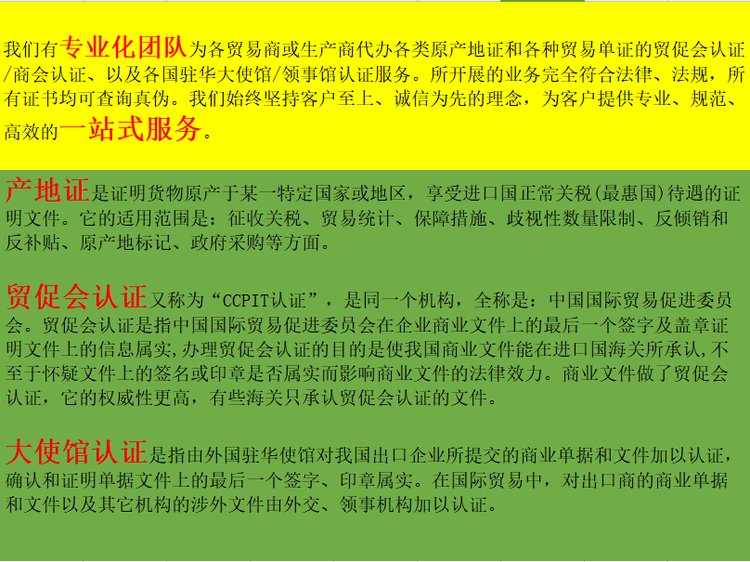 我们有专业化团队为各贸易商或生产商代办各类原产地证和各种贸易单证的贸促会认证/商会认证、以及各国驻华大使馆/领事馆认证服务。所开展的业务完全符合法律、法规，所有证书均可查询真伪。我们始终坚持客户至上、诚信为先的理念，为客户提供专业、规范、高效的一站式服务。

产地证是证明货物原产于某一特定国家或地区，享受进口国正常关税(最惠国)待遇的证明文件。它的适用范围是：征收关税、贸易统计、保障措施、歧视性数量限制、反倾销和反补贴、原产地标记、政府采购等方面。

贸促会认证又称为“CCPIT认证”，是同一个机构，全称是：中国国际贸易促进委员会。贸促会认证是指中国国际贸易促进委员会在企业商业文件上的最后一个签字及盖章证明文件上的信息属实,办理贸促会认证的目的是使我国商业文件能在进口国海关所承认,不至于怀疑文件上的签名或印章是否属实而影响商业文件的法律效力。商业文件做了贸促会认证，它的权威性更高，有些海关只承认贸促会认证的文件。

大使馆认证是指由外国驻华使馆对我国出口企业所提交的商业单据和文件加以认证，确认和证明单据文件上的最后一个签字、印章属实。在国际贸易中，对出口商的商业单据和文件以及其它机构的涉外文件由外交、领事机构加以认证。